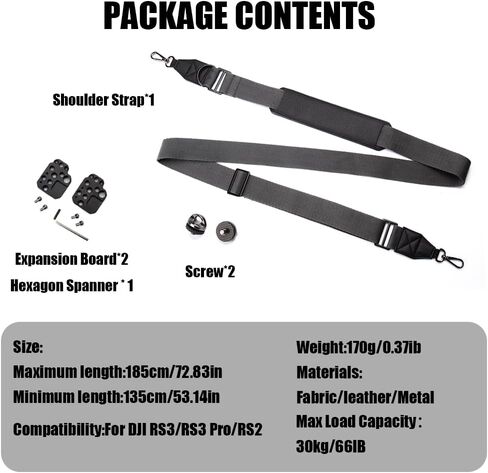 PACKAGE CONTENTS

Shoulder Strap*1

Expansion Board*2

Hexagon Spanner * 1

Screw*2

Size:

Maximum length:185cm/72.83in

Minimum length:135cm/53.14in

Compatibility:For DJI RS3/RS3 Pro/RS2

Weight:170g/0.37ib

Materials:

Fabric/leather/Metal

Max Load Capacity :

30kg/66IB